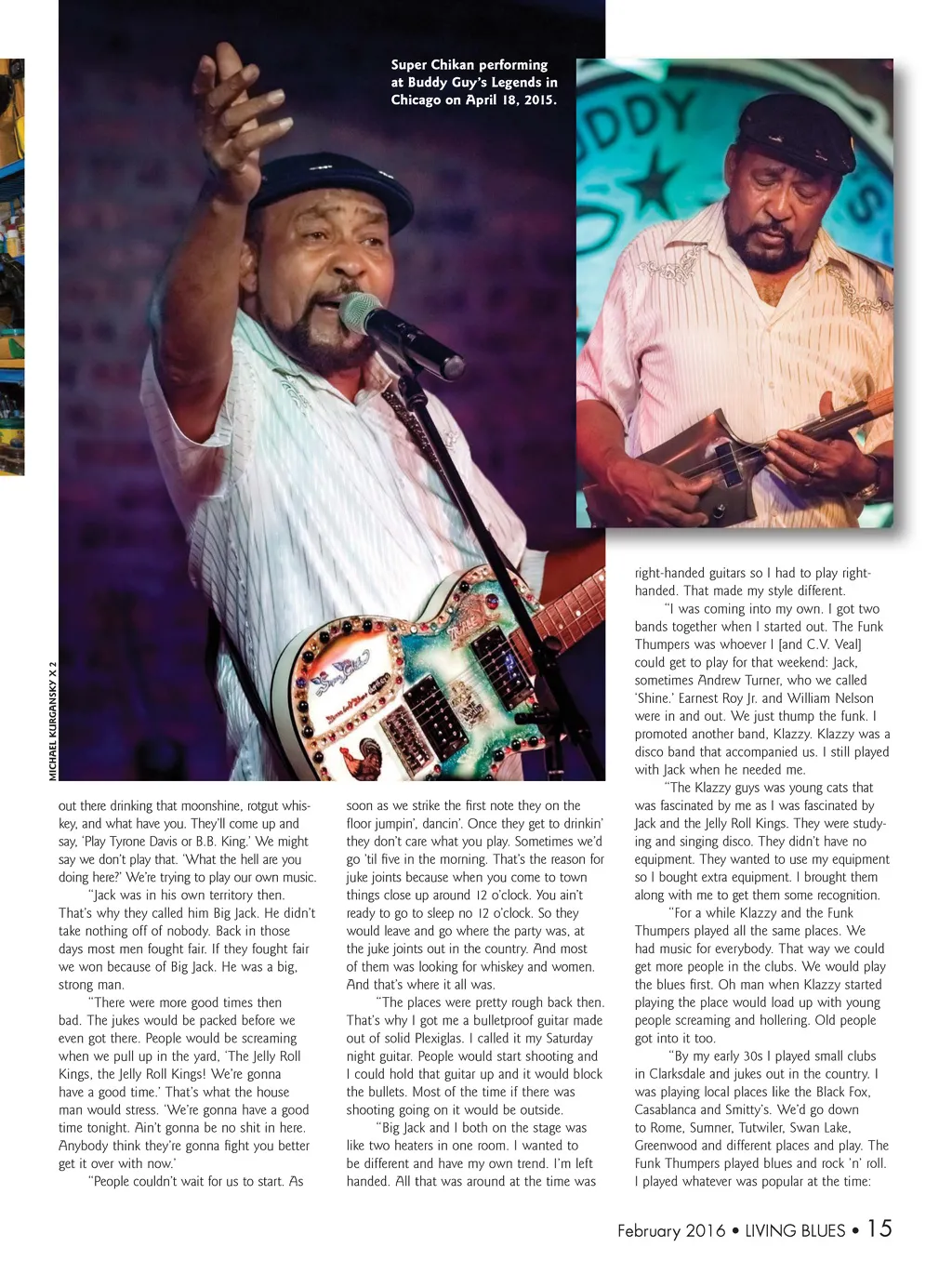 Super Chikan performing at Buddy Guy's Legends in Chicago on April 18, 2015.

MICHAEL KURGANSKY X 2

out there drinking that moonshine, rotgut whiskey, and what have you. They'll come up and say, 'Play Tyrone Davis or B.B. King.' We might say we don't play that. 'What the hell are you doing here?' We're trying to play our own music.

"Jack was in his own territory then. That's why they called him Big Jack. He didn't take nothing off of nobody. Back in those days most men fought fair. If they fought fair we won because of Big Jack. He was a big, strong man.

"There were more good times then bad. The jukes would be packed before we even got there. People would be screaming when we pull up in the yard, 'The Jelly Roll Kings, the Jelly Roll Kings! We're gonna have a good time.' That's what the house man would stress. 'We're gonna have a good time tonight. Ain't gonna be no shit in here. Anybody think they're gonna fight you better get it over with now.'

"People couldn't wait for us to start. As soon as we strike the first note they on the floor jumpin', dancin'. Once they get to drinkin' they don't care what you play. Sometimes we'd go 'til five in the morning. That's the reason for juke joints because when you come to town things close up around 12 o'clock. You ain't ready to go to sleep no 12 o'clock. So they would leave and go where the party was, at the juke joints out in the country. And most of them was looking for whiskey and women. And that's where it all was.

"The places were pretty rough back then. That's why I got me a bulletproof guitar made out of solid Plexiglas. I called it my Saturday night guitar. People would start shooting and I could hold that guitar up and it would block the bullets. Most of the time if there was shooting going on it would be outside.

"Big Jack and I both on the stage was like two heaters in one room. I wanted to be different and have my own trend. I'm left handed. All that was around at the time was right-handed guitars so I had to play right-handed. That made my style different.

"I was coming into my own. I got two bands together when I started out. The Funk Thumpers was whoever I [and C.V. Veal] could get to play for that weekend: Jack, sometimes Andrew Turner, who we called 'Shine.' Earnest Roy Jr. and William Nelson were in and out. We just thump the funk. I promoted another band, Klazzy. Klazzy was a disco band that accompanied us. I still played with Jack when he needed me.

"The Klazzy guys was young cats that was fascinated by me as I was fascinated by Jack and the Jelly Roll Kings. They were studying and singing disco. They didn't have no equipment. They wanted to use my equipment so I bought extra equipment. I brought them along with me to get them some recognition.

"For a while Klazzy and the Funk Thumpers played all the same places. We had music for everybody. That way we could get more people in the clubs. We would play the blues first. Oh man when Klazzy started playing the place would load up with young people screaming and hollering. Old people got into it too.

"By my early 30s I played small clubs in Clarksdale and jukes out in the country. I was playing local places like the Black Fox, Casablanca and Smitty's. We'd go down to Rome, Sumner, Tutwiler, Swan Lake, Greenwood and different places and play. The Funk Thumpers played blues and rock 'n' roll. I played whatever was popular at the time:

February 2016 • LIVING BLUES • 15